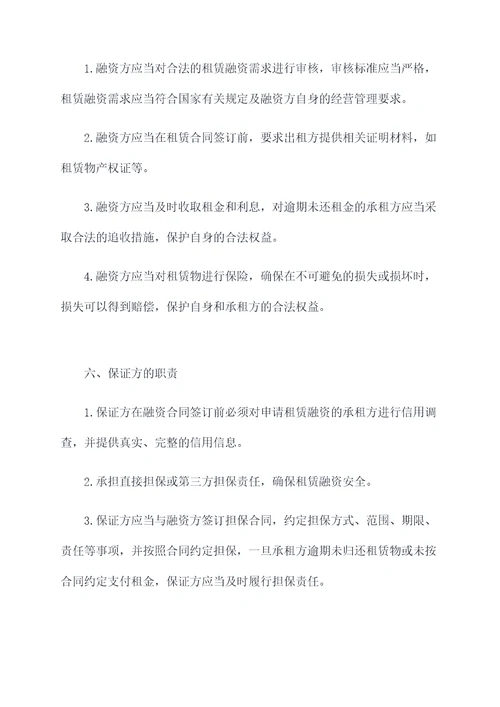 1.融资方应当对合法的租赁融资需求进行审核，审核标准应当严格，租赁融资需求应当符合国家有关规定及融资方自身的经营管理要求。

2.融资方应当在租赁合同签订前，要求出租方提供相关证明材料，如租赁物产权证等。

3.融资方应当及时收取租金和利息，对逾期未还租金的承租方应当采取合法的追收措施，保护自身的合法权益。

4.融资方应当对租赁物进行保险，确保在不可避免的损失或损坏时，损失可以得到赔偿，保护自身和承租方的合法权益。

六、保证方的职责

1.保证方在融资合同签订前必须对申请租赁融资的承租方进行信用调查，并提供真实、完整的信用信息。

2.承担直接担保或第三方担保责任，确保租赁融资安全。

3.保证方应当与融资方签订担保合同，约定担保方式、范围、期限、责任等事项，并按照合同约定担保，一旦承租方逾期未归还租赁物或未按合同约定支付租金，保证方应当及时履行担保责任。